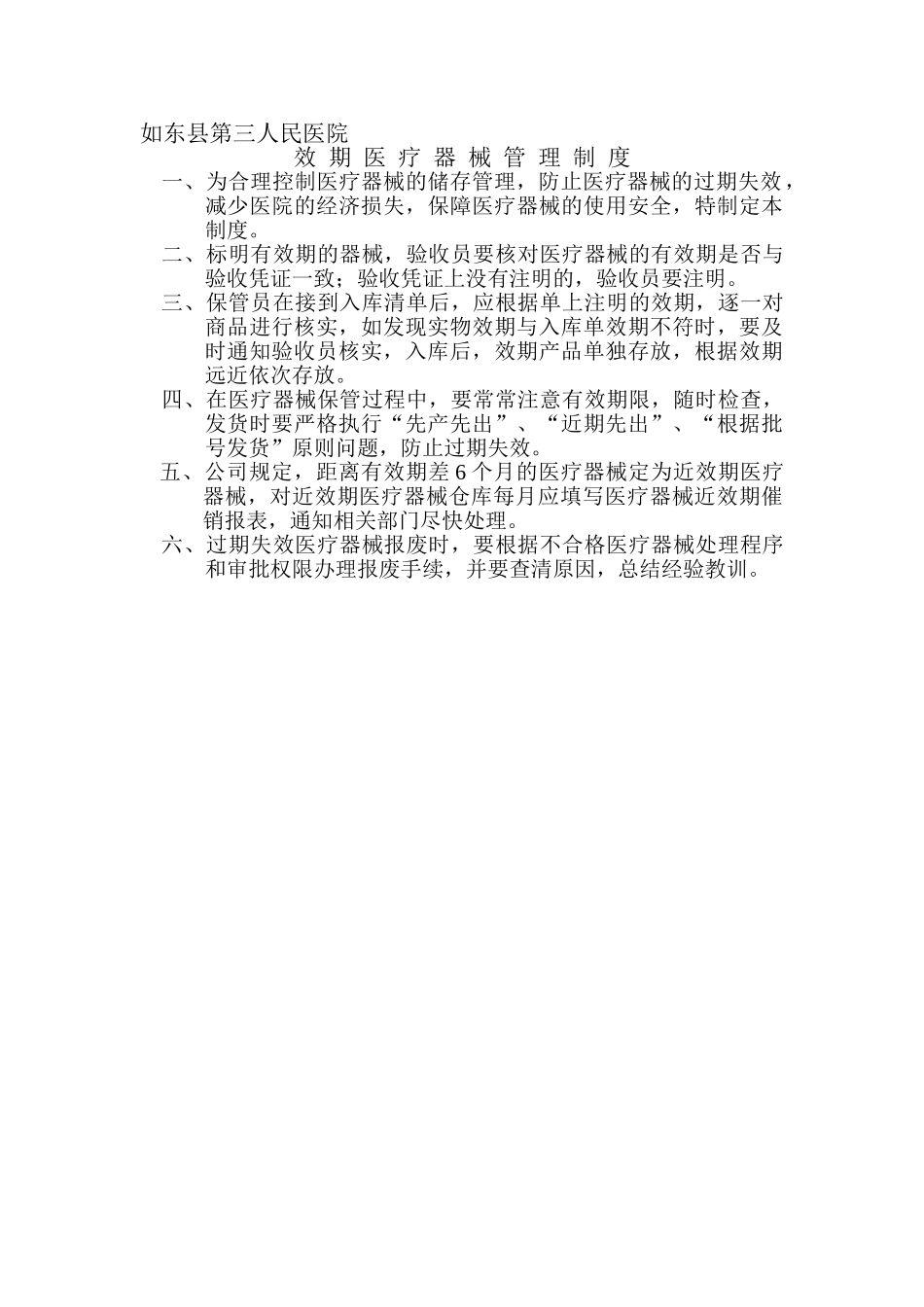 如东县第三人民医院

效 期 医 疗 器 械 管 理 制 度

一、为合理控制医疗器械的储存管理，防止医疗器械的过期失效，减少医院的经济损失，保障医疗器械的使用安全，特制定本制度。

二、标明有效期的器械，验收员要核对医疗器械的有效期是否与验收凭证一致；验收凭证上没有注明的，验收员要注明。

三、保管员在接到入库清单后，应根据单上注明的效期，逐一对商品进行核实，如发现实物效期与入库单效期不符时，要及时通知验收员核实，入库后，效期产品单独存放，根据效期远近依次存放。

四、在医疗器械保管过程中，要常常注意有效期限，随时检查，发货时要严格执行“先产先出”、“近期先出”、“根据批号发货”原则问题，防止过期失效。

五、公司规定，距离有效期差 6 个月的医疗器械定为近效期医疗器械，对近效期医疗器械仓库每月应填写医疗器械近效期催销报表，通知相关部门尽快处理。

六、过期失效医疗器械报废时，要根据不合格医疗器械处理程序和审批权限办理报废手续，并要查清原因，总结经验教训。